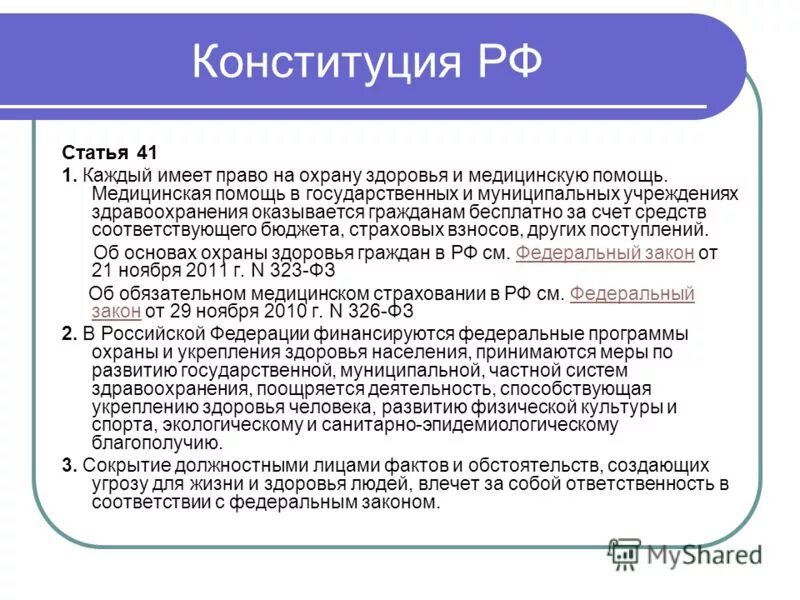 Конституция РФ

Статья 41

1. Каждый имеет право на охрану здоровья и медицинскую помощь. Медицинская помощь в государственных и муниципальных учреждениях здравоохранения оказывается гражданам бесплатно за счет средств соответствующего бюджета, страховых взносов, других поступлений.

Об основах охраны здоровья граждан в РФ см. Федеральный закон от 21 ноября 2011 г. N 323-ФЗ

Об обязательном медицинском страховании в РФ см. Федеральный закон от 29 ноября 2010 г. N 326-ФЗ

2. В Российской Федерации финансируются федеральные программы охраны и укрепления здоровья населения, принимаются меры по развитию государственной, муниципальной, частной систем здравоохранения, поощряется деятельность, способствующая укреплению здоровья человека, развитию физической культуры и спорта, экологическому и санитарно-эпидемиологическому благополучию.

3. Сокрытие должностными лицами фактов и обстоятельств, создающих угрозу для жизни и здоровья людей, влечет за собой ответственность в соответствии с федеральным законом.

MyShared